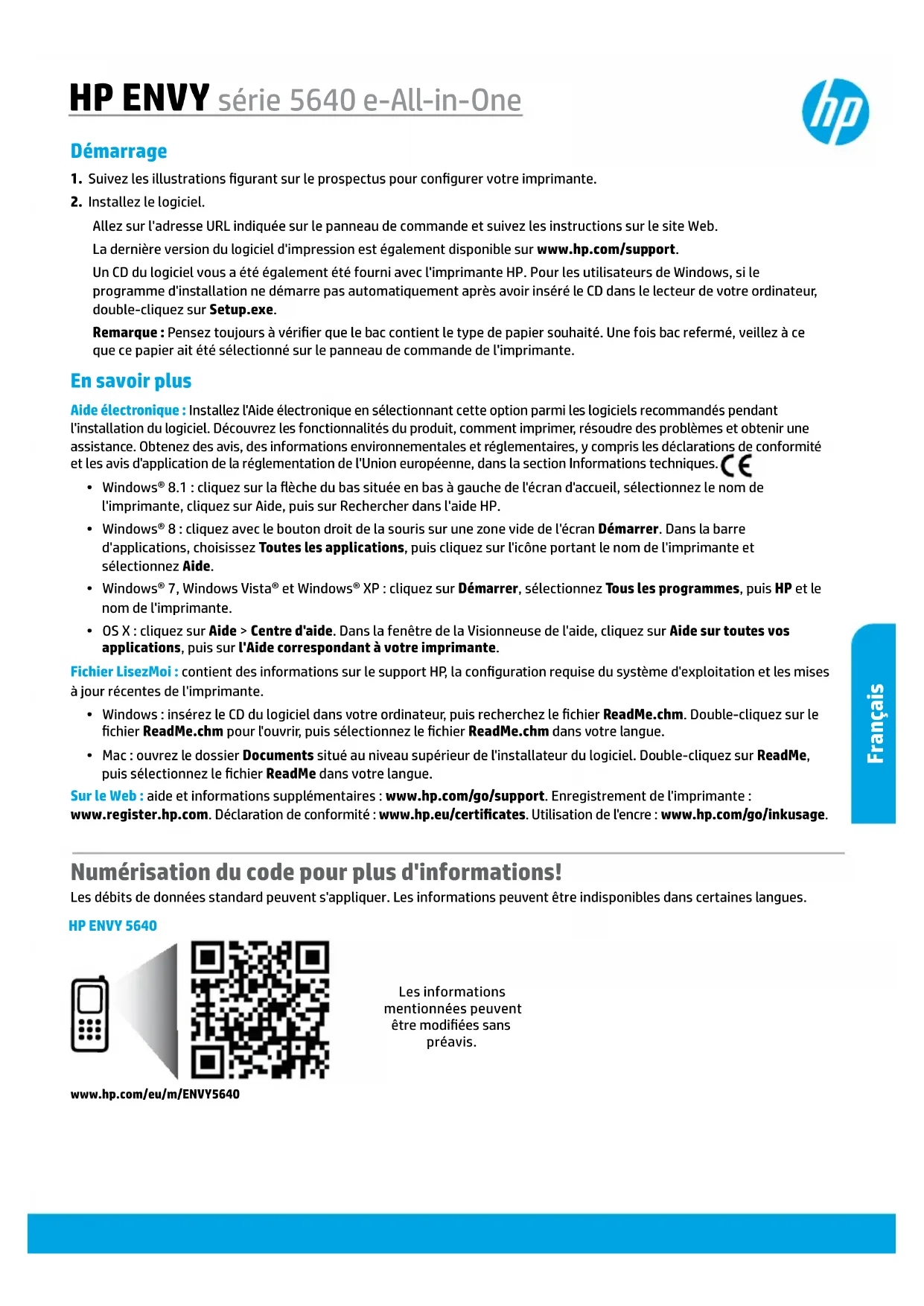 HP ENVY série 5640 e-All-in-One

hp

Démarrage

1. Suivez les illustrations figurant sur le prospectus pour configurer votre imprimante.

2. Installez le logiciel.

Allez sur l'adresse URL indiquée sur le panneau de commande et suivez les instructions sur le site Web.

La dernière version du logiciel d'impression est également disponible sur www.hp.com/support.

Un CD du logiciel vous a été également été fourni avec l'imprimante HP. Pour les utilisateurs de Windows, si le programme d'installation ne démarre pas automatiquement après avoir inséré le CD dans le lecteur de votre ordinateur, double-cliquez sur Setup.exe.

Remarque : Pensez toujours à vérifier que le bac contient le type de papier souhaité. Une fois bac refermé, veillez à ce que ce papier ait été sélectionné sur le panneau de commande de l'imprimante.

En savoir plus

Aide électronique : Installez l'Aide électronique en sélectionnant cette option parmi les logiciels recommandés pendant l'installation du logiciel. Découvrez les fonctionnalités du produit, comment imprimer, résoudre des problèmes et obtenir une assistance. Obtenez des avis, des informations environnementales et réglementaires, y compris les déclarations de conformité et les avis d'application de la réglementation de l'Union européenne, dans la section Informations techniques. CE

• Windows® 8.1 : cliquez sur la flèche du bas située en bas à gauche de l'écran d'accueil, sélectionnez le nom de l'imprimante, cliquez sur Aide, puis sur Rechercher dans l'aide HP.

• Windows® 8 : cliquez avec le bouton droit de la souris sur une zone vide de l'écran Démarrer. Dans la barre d'applications, choisissez Toutes les applications, puis cliquez sur l'icône portant le nom de l'imprimante et sélectionnez Aide.

• Windows® 7, Windows Vista® et Windows® XP : cliquez sur Démarrer, sélectionnez Tous les programmes, puis HP et le nom de l'imprimante.

• OS X : cliquez sur Aide > Centre d'aide. Dans la fenêtre de la Visionneuse de l'aide, cliquez sur Aide sur toutes vos applications, puis sur l'Aide correspondant à votre imprimante.

Fichier LisezMoi : contient des informations sur le support HP, la configuration requise du système d'exploitation et les mises à jour récentes de l'imprimante.

• Windows : insérez le CD du logiciel dans votre ordinateur, puis recherchez le fichier ReadMe.chm. Double-cliquez sur le fichier ReadMe.chm pour l'ouvrir, puis sélectionnez le fichier ReadMe.chm dans votre langue.

• Mac : ouvrez le dossier Documents situé au niveau supérieur de l'installateur du logiciel. Double-cliquez sur ReadMe, puis sélectionnez le fichier ReadMe dans votre langue.

Sur le Web : aide et informations supplémentaires : www.hp.com/go/support. Enregistrement de l'imprimante : www.register.hp.com. Déclaration de conformité : www.hp.eu/certificates. Utilisation de l'encre : www.hp.com/go/inkusage.

Français

Numérisation du code pour plus d'informations!

Les débits de données standard peuvent s'appliquer. Les informations peuvent être indisponibles dans certaines langues.

HP ENVY 5640

Les informations mentionnées peuvent être modifiées sans préavis.

www.hp.com/eu/m/ENVY5640